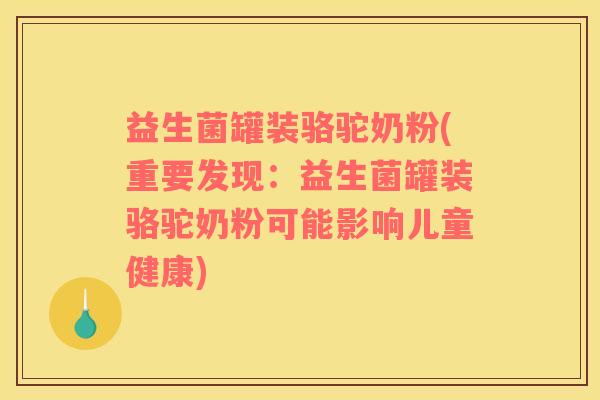 益生菌罐装骆驼奶粉(重要发现：益生菌罐装骆驼奶粉可能影响儿童健康)